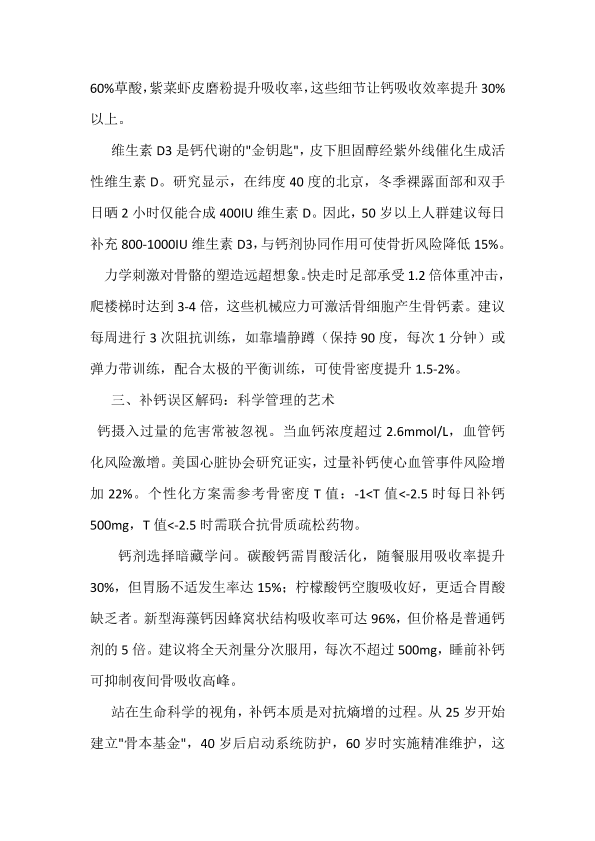 60%草酸，紫菜虾皮磨粉提升吸收率，这些细节让钙吸收效率提升 30%以上。

维生素 D3 是钙代谢的"金钥匙"，皮下胆固醇经紫外线催化生成活性维生素 D。研究显示，在纬度 40 度的北京，冬季裸露面部和双手日晒 2 小时仅能合成 400IU 维生素 D。因此，50 岁以上人群建议每日补充 800-1000IU 维生素 D3，与钙剂协同作用可使骨折风险降低 15%。

力学刺激对骨骼的塑造远超想象。快走时足部承受 1.2 倍体重冲击，爬楼梯时达到 3-4 倍，这些机械应力可激活骨细胞产生骨钙素。建议每周进行 3 次阻抗训练，如靠墙静蹲（保持 90 度，每次 1 分钟）或弹力带训练，配合太极的平衡训练，可使骨密度提升 1.5-2%。

三、补钙误区解码：科学管理的艺术

钙摄入过量的危害常被忽视。当血钙浓度超过 2.6mmol/L，血管钙化风险激增。美国心脏协会研究证实，过量补钙使心血管事件风险增加 22%。个性化方案需参考骨密度 T 值：-1<T 值<-2.5 时每日补钙 500mg，T 值<-2.5 时需联合抗骨质疏松药物。

钙剂选择暗藏学问。碳酸钙需胃酸活化，随餐服用吸收率提升 30%，但胃肠不适发生率达 15%；柠檬酸钙空腹吸收好，更适合胃酸缺乏者。新型海藻钙因蜂窝状结构吸收率可达 96%，但价格是普通钙剂的 5 倍。建议将全天剂量分次服用，每次不超过 500mg，睡前补钙可抑制夜间骨吸收高峰。

站在生命科学的视角，补钙本质是对抗熵增的过程。从 25 岁开始建立"骨本基金"，40 岁后启动系统防护，60 岁时实施精准维护，这